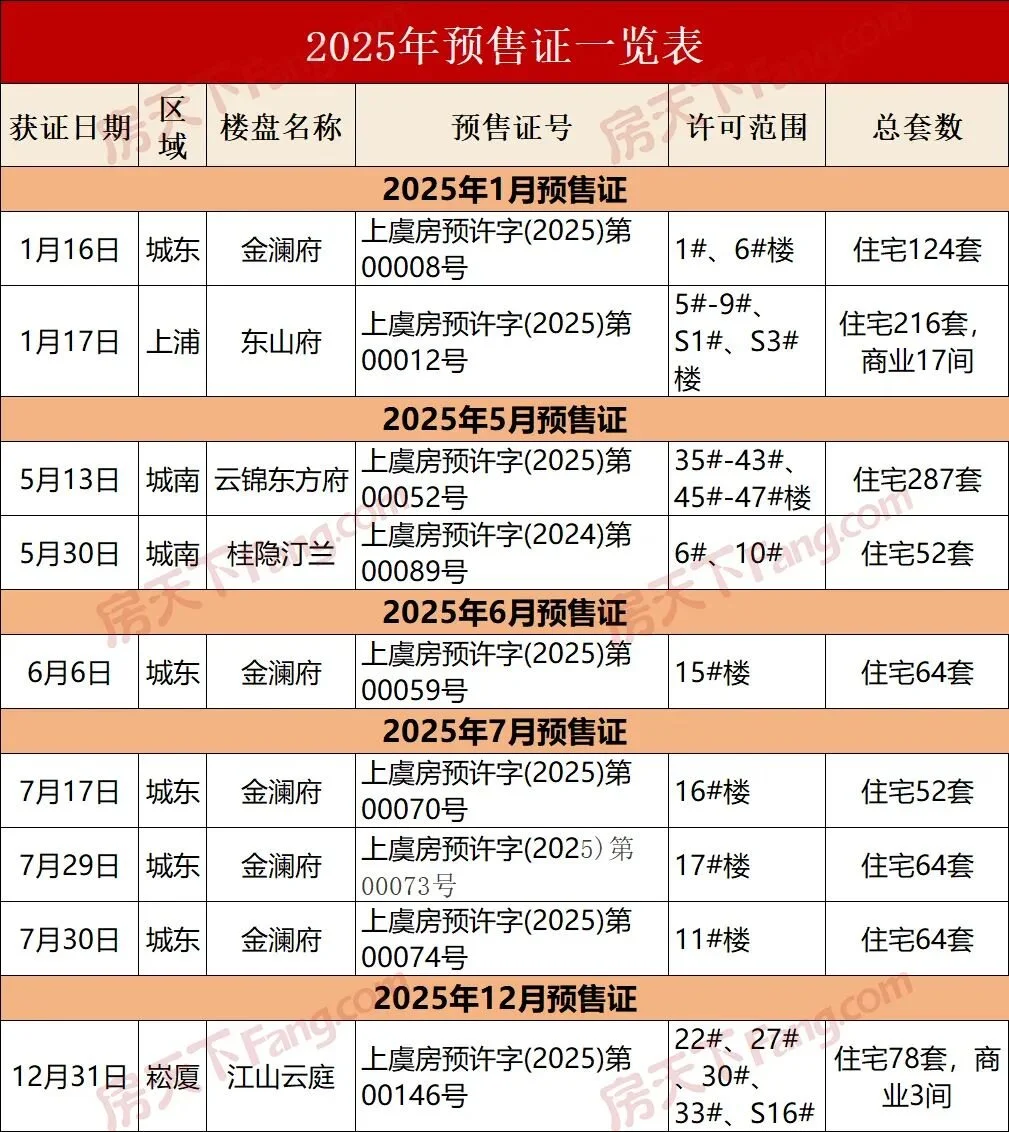 2025年预售证一览表

| 获证日期 | 区域 | 楼盘名称 | 预售证号 | 许可范围 | 总套数 |
|---|---|---|---|---|---|
| 2025年1月预售证 | | | | | |
| 1月16日 | 城东 | 金澜府 | 上虞房预许字(2025)第00008号 | 1#、6#楼 | 住宅124套 |
| 1月17日 | 上浦 | 东山府 | 上虞房预许字(2025)第00012号 | 5#-9#、S1#、S3#楼 | 住宅216套，商业17间 |
| 2025年5月预售证 | | | | | |
| 5月13日 | 城南 | 云锦东方府 | 上虞房预许字(2025)第00052号 | 35#-43#、45#-47#楼 | 住宅287套 |
| 5月30日 | 城南 | 桂隐汀兰 | 上虞房预许字(2024)第00089号 | 6#、10# | 住宅52套 |
| 2025年6月预售证 | | | | | |
| 6月6日 | 城东 | 金澜府 | 上虞房预许字(2025)第00059号 | 15#楼 | 住宅64套 |
| 2025年7月预售证 | | | | | |
| 7月17日 | 城东 | 金澜府 | 上虞房预许字(2025)第00070号 | 16#楼 | 住宅52套 |
| 7月29日 | 城东 | 金澜府 | 上虞房预许字(2025)第00073号 | 17#楼 | 住宅64套 |
| 7月30日 | 城东 | 金澜府 | 上虞房预许字(2025)第00074号 | 11#楼 | 住宅64套 |
| 2025年12月预售证 | | | | | |
| 12月31日 | 崧厦 | 江山云庭 | 上虞房预许字(2025)第00146号 | 22#、27#、30#、33#、S16# | 住宅78套，商业3间 |

房天下Fang.com